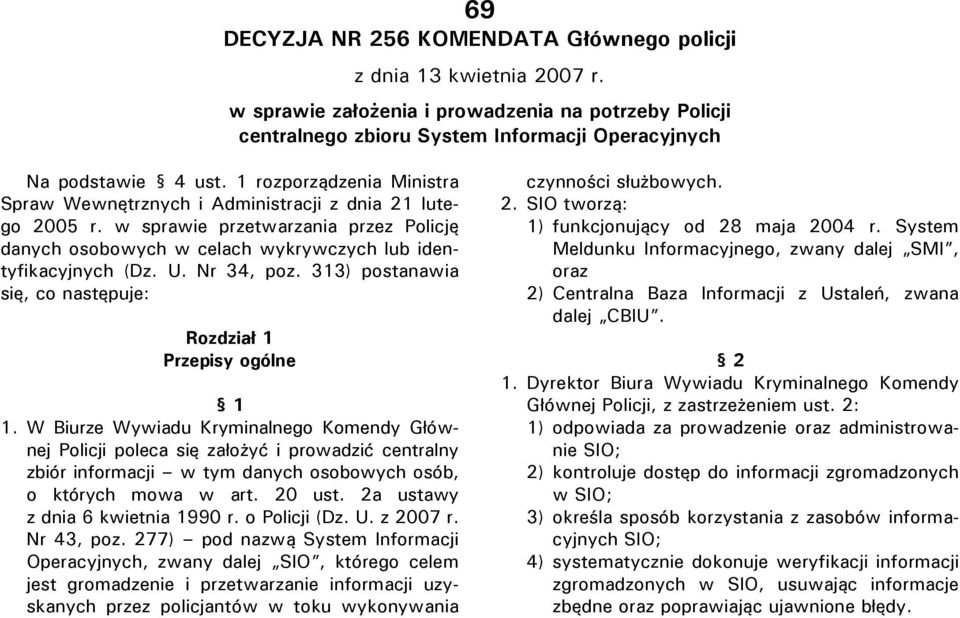 69

DECYZJA NR 256 KOMENDATA Głównego policji

z dnia 13 kwietnia 2007 r.

w sprawie założenia i prowadzenia na potrzeby Policji centralnego zbioru System Informacji Operacyjnych

Na podstawie § 4 ust. 1 rozporządzenia Ministra Spraw Wewnętrznych i Administracji z dnia 21 lutego 2005 r. w sprawie przetwarzania przez Policję danych osobowych w celach wykrywczych lub identyfikacyjnych (Dz. U. Nr 34, poz. 313) postanawia się, co następuje:

Rozdział 1
Przepisy ogólne

§ 1

1. W Biurze Wywiadu Kryminalnego Komendy Głównej Policji poleca się założyć i prowadzić centralny zbiór informacji – w tym danych osobowych osób, o których mowa w art. 20 ust. 2a ustawy z dnia 6 kwietnia 1990 r. o Policji (Dz. U. z 2007 r. Nr 43, poz. 277) – pod nazwą System Informacji Operacyjnych, zwany dalej „SIO", którego celem jest gromadzenie i przetwarzanie informacji uzyskanych przez policjantów w toku wykonywania czynności służbowych.

2. SIO tworzą:
1) funkcjonujący od 28 maja 2004 r. System Meldunku Informacyjnego, zwany dalej „SMI", oraz
2) Centralna Baza Informacji z Ustaleń, zwana dalej „CBIU".

§ 2

1. Dyrektor Biura Wywiadu Kryminalnego Komendy Głównej Policji, z zastrzeżeniem ust. 2:
1) odpowiada za prowadzenie oraz administrowanie SIO;
2) kontroluje dostęp do informacji zgromadzonych w SIO;
3) określa sposób korzystania z zasobów informacyjnych SIO;
4) systematycznie dokonuje weryfikacji informacji zgromadzonych w SIO, usuwając informacje zbędne oraz poprawiając ujawnione błędy.